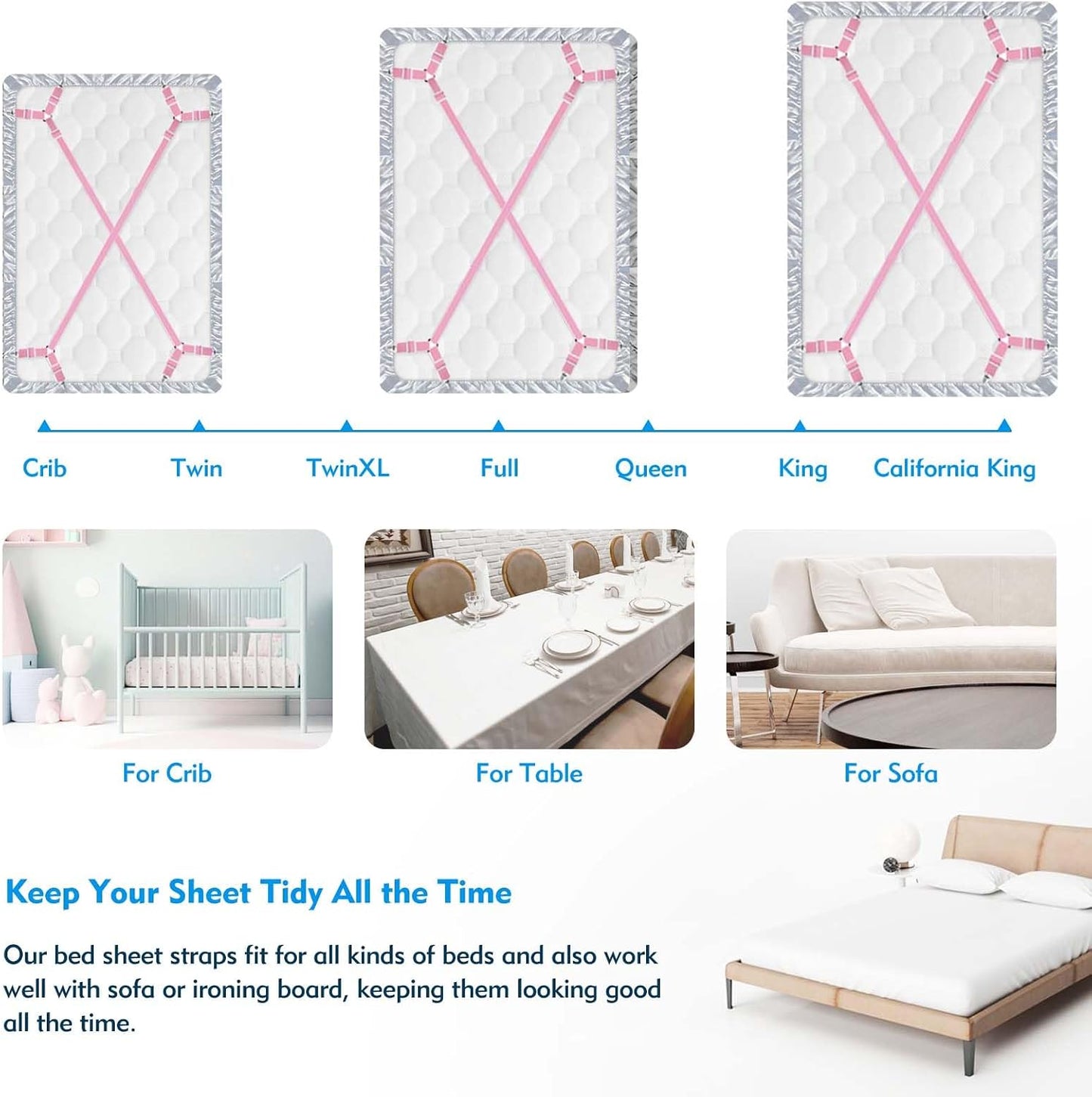 Crib Twin TwinXL Full Queen King California King

For Crib

For Table

For Sofa

Keep Your Sheet Tidy All the Time

Our bed sheet straps fit for all kinds of beds and also work well with sofa or ironing board, keeping them looking good all the time.